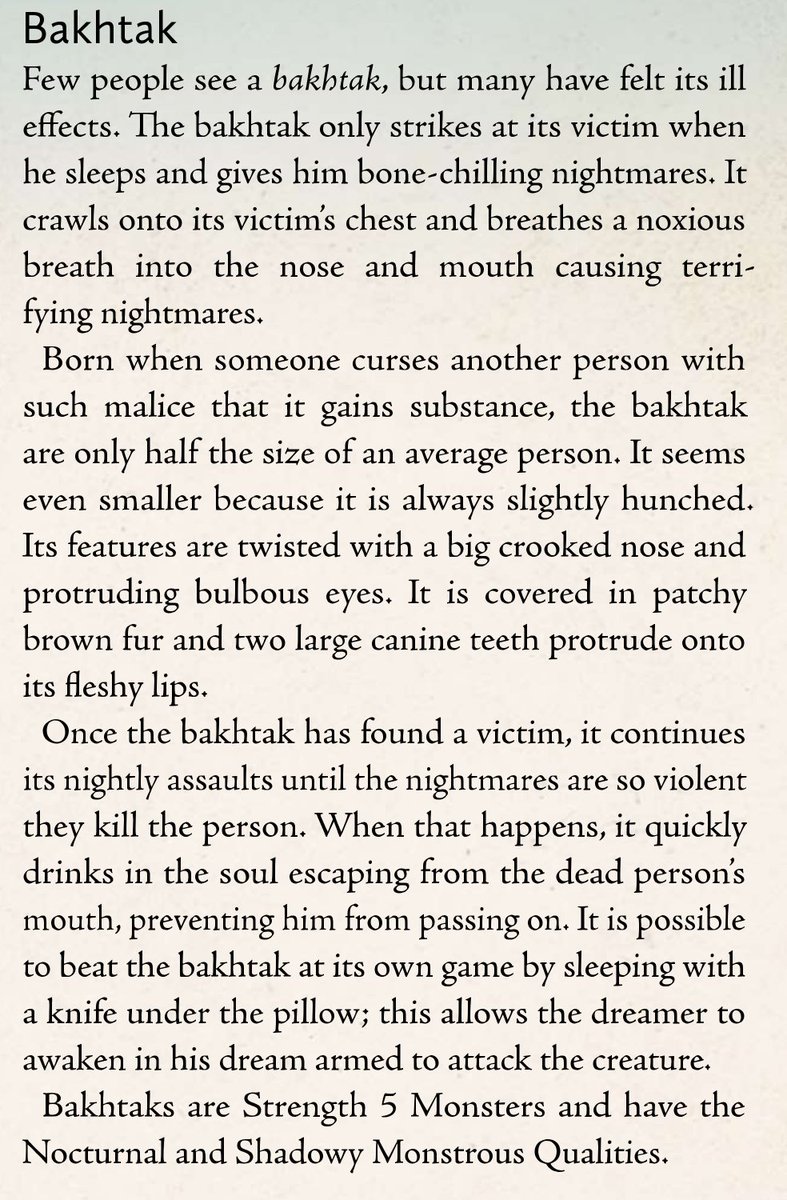 Bakhtak

Few people see a bakhtak, but many have felt its ill effects. The bakhtak only strikes at its victim when he sleeps and gives him bone-chilling nightmares. It crawls onto its victim's chest and breathes a noxious breath into the nose and mouth causing terrifying nightmares.

Born when someone curses another person with such malice that it gains substance, the bakhtak are only half the size of an average person. It seems even smaller because it is always slightly hunched. Its features are twisted with a big crooked nose and protruding bulbous eyes. It is covered in patchy brown fur and two large canine teeth protrude onto its fleshy lips.

Once the bakhtak has found a victim, it continues its nightly assaults until the nightmares are so violent they kill the person. When that happens, it quickly drinks in the soul escaping from the dead person's mouth, preventing him from passing on. It is possible to beat the bakhtak at its own game by sleeping with a knife under the pillow; this allows the dreamer to awaken in his dream armed to attack the creature.

Bakhtaks are Strength 5 Monsters and have the Nocturnal and Shadowy Monstrous Qualities.